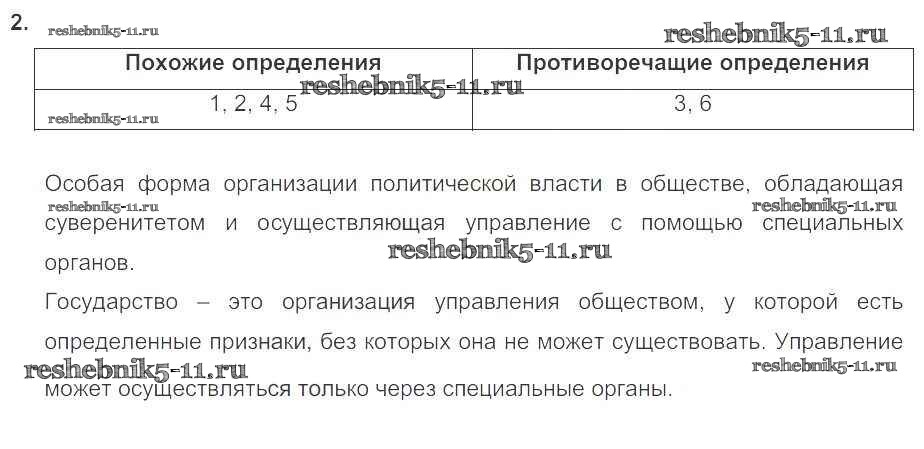 2. reshebnik5-11.ru reshebnik5-11.ru

| Похожие определения | Противоречащие определения |
|---|---|
| 1, 2, 4, 5 | 3, 6 |

reshebnik5-11.ru reshebnik5-11.ru

Особая форма организации политической власти в обществе, обладающая суверенитетом и осуществляющая управление с помощью специальных органов.

reshebnik5-11.ru reshebnik5-11.ru reshebnik5-11.ru

Государство – это организация управления обществом, у которой есть определенные признаки, без которых она не может существовать. Управление может осуществляться только через специальные органы.

reshebnik5-11.ru reshebnik5-11.ru